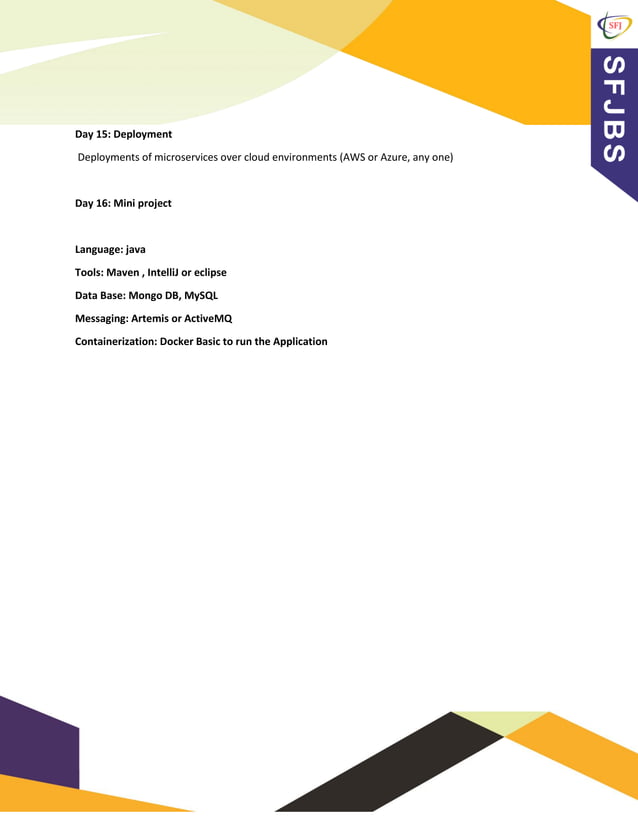 SFJ

SFJBS

Day 15: Deployment

Deployments of microservices over cloud environments (AWS or Azure, any one)

Day 16: Mini project

Language: java

Tools: Maven , IntelliJ or eclipse

Data Base: Mongo DB, MySQL

Messaging: Artemis or ActiveMQ

Containerization: Docker Basic to run the Application